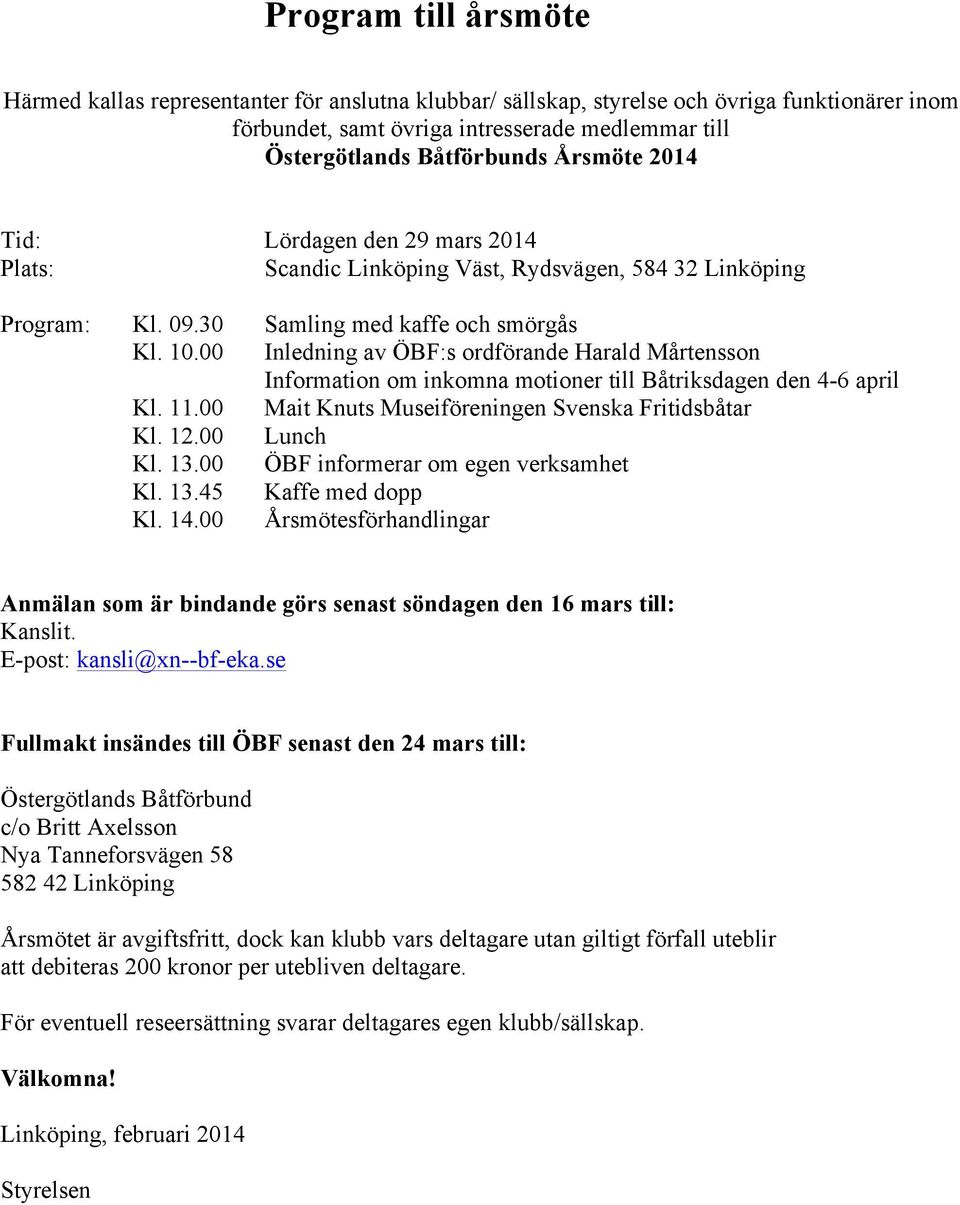 Program till årsmöte

Härmed kallas representanter för anslutna klubbar/ sällskap, styrelse och övriga funktionärer inom förbundet, samt övriga intresserade medlemmar till
Östergötlands Båtförbunds Årsmöte 2014

Tid: Lördagen den 29 mars 2014
Plats: Scandic Linköping Väst, Rydsvägen, 584 32 Linköping

Program: Kl. 09.30 Samling med kaffe och smörgås
Kl. 10.00 Inledning av ÖBF:s ordförande Harald Mårtensson
Information om inkomna motioner till Båtriksdagen den 4-6 april
Kl. 11.00 Mait Knuts Museiföreningen Svenska Fritidsbåtar
Kl. 12.00 Lunch
Kl. 13.00 ÖBF informerar om egen verksamhet
Kl. 13.45 Kaffe med dopp
Kl. 14.00 Årsmötesförhandlingar

Anmälan som är bindande görs senast söndagen den 16 mars till:
Kanslit.
E-post: kansli@xn--bf-eka.se

Fullmakt insändes till ÖBF senast den 24 mars till:

Östergötlands Båtförbund
c/o Britt Axelsson
Nya Tanneforsvägen 58
582 42 Linköping

Årsmötet är avgiftsfritt, dock kan klubb vars deltagare utan giltigt förfall uteblir att debiteras 200 kronor per utebliven deltagare.

För eventuell reseersättning svarar deltagares egen klubb/sällskap.

Välkomna!

Linköping, februari 2014

Styrelsen